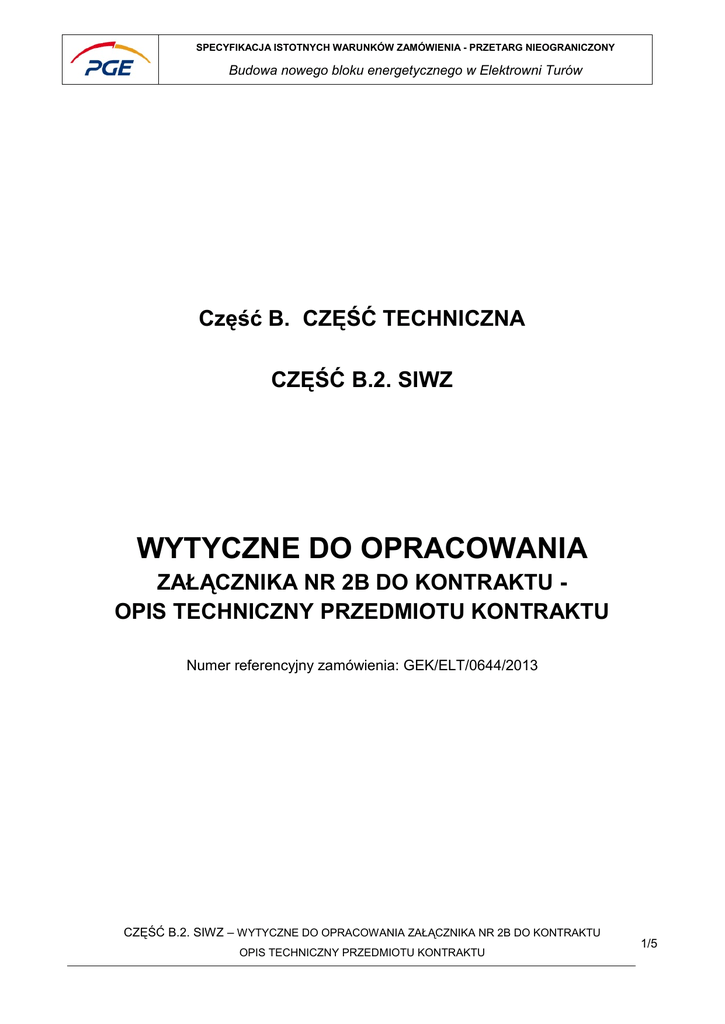 PGE

SPECYFIKACJA ISTOTNYCH WARUNKÓW ZAMÓWIENIA - PRZETARG NIEOGRANICZONY

Budowa nowego bloku energetycznego w Elektrowni Turów

Część B. CZĘŚĆ TECHNICZNA

CZĘŚĆ B.2. SIWZ

WYTYCZNE DO OPRACOWANIA
ZAŁĄCZNIKA NR 2B DO KONTRAKTU -
OPIS TECHNICZNY PRZEDMIOTU KONTRAKTU

Numer referencyjny zamówienia: GEK/ELT/0644/2013

CZĘŚĆ B.2. SIWZ – WYTYCZNE DO OPRACOWANIA ZAŁĄCZNIKA NR 2B DO KONTRAKTU
OPIS TECHNICZNY PRZEDMIOTU KONTRAKTU

1/5